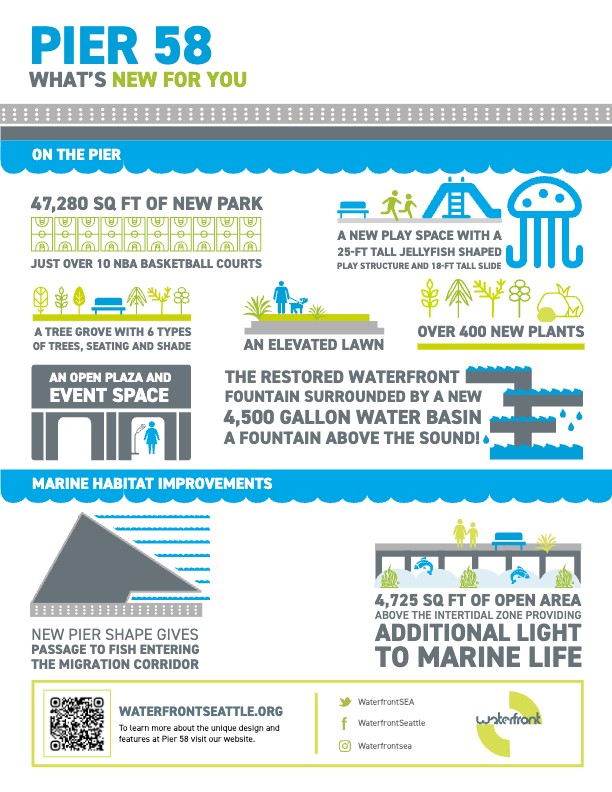 PIER 58
WHAT'S NEW FOR YOU

ON THE PIER

47,280 SQ FT OF NEW PARK
JUST OVER 10 NBA BASKETBALL COURTS

A NEW PLAY SPACE WITH A 25-FT TALL JELLYFISH SHAPED PLAY STRUCTURE AND 18-FT TALL SLIDE

A TREE GROVE WITH 6 TYPES OF TREES, SEATING AND SHADE

AN ELEVATED LAWN

OVER 400 NEW PLANTS

AN OPEN PLAZA AND EVENT SPACE

THE RESTORED WATERFRONT FOUNTAIN SURROUNDED BY A NEW 4,500 GALLON WATER BASIN A FOUNTAIN ABOVE THE SOUND!

MARINE HABITAT IMPROVEMENTS

NEW PIER SHAPE GIVES PASSAGE TO FISH ENTERING THE MIGRATION CORRIDOR

4,725 SQ FT OF OPEN AREA ABOVE THE INTERTIDAL ZONE PROVIDING ADDITIONAL LIGHT TO MARINE LIFE

WATERFRONTSEATTLE.ORG
To learn more about the unique design and features at Pier 58 visit our website.

WaterfrontSEA
WaterfrontSeattle
Waterfrontsea

waterfront